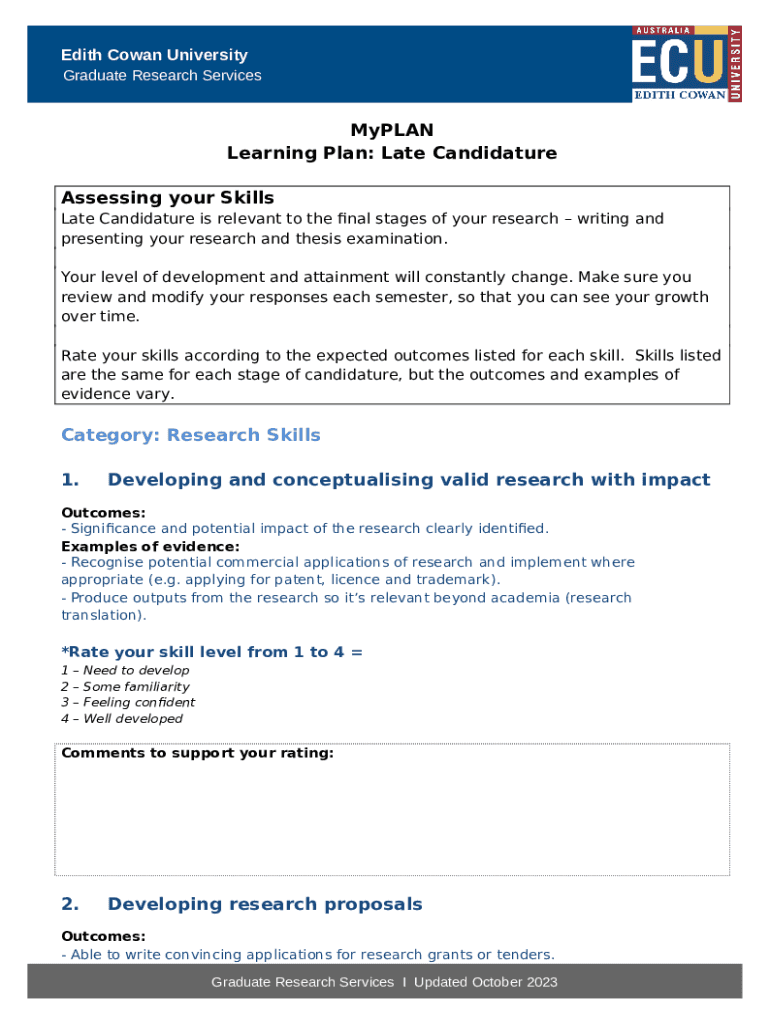 Edith Cowan University
Graduate Research Services

AUSTRALIA
ECU
EDITH COWAN
UNIVERSITY

MyPLAN
Learning Plan: Late Candidature

Assessing your Skills
Late Candidature is relevant to the final stages of your research – writing and presenting your research and thesis examination.

Your level of development and attainment will constantly change. Make sure you review and modify your responses each semester, so that you can see your growth over time.

Rate your skills according to the expected outcomes listed for each skill. Skills listed are the same for each stage of candidature, but the outcomes and examples of evidence vary.

Category: Research Skills

1. Developing and conceptualising valid research with impact

Outcomes:
- Significance and potential impact of the research clearly identified.
Examples of evidence:
- Recognise potential commercial applications of research and implement where appropriate (e.g. applying for patent, licence and trademark).
- Produce outputs from the research so it's relevant beyond academia (research translation).

*Rate your skill level from 1 to 4 =
1 – Need to develop
2 – Some familiarity
3 – Feeling confident
4 – Well developed

Comments to support your rating:

2. Developing research proposals

Outcomes:
- Able to write convincing applications for research grants or tenders.

Graduate Research Services I Updated October 2023